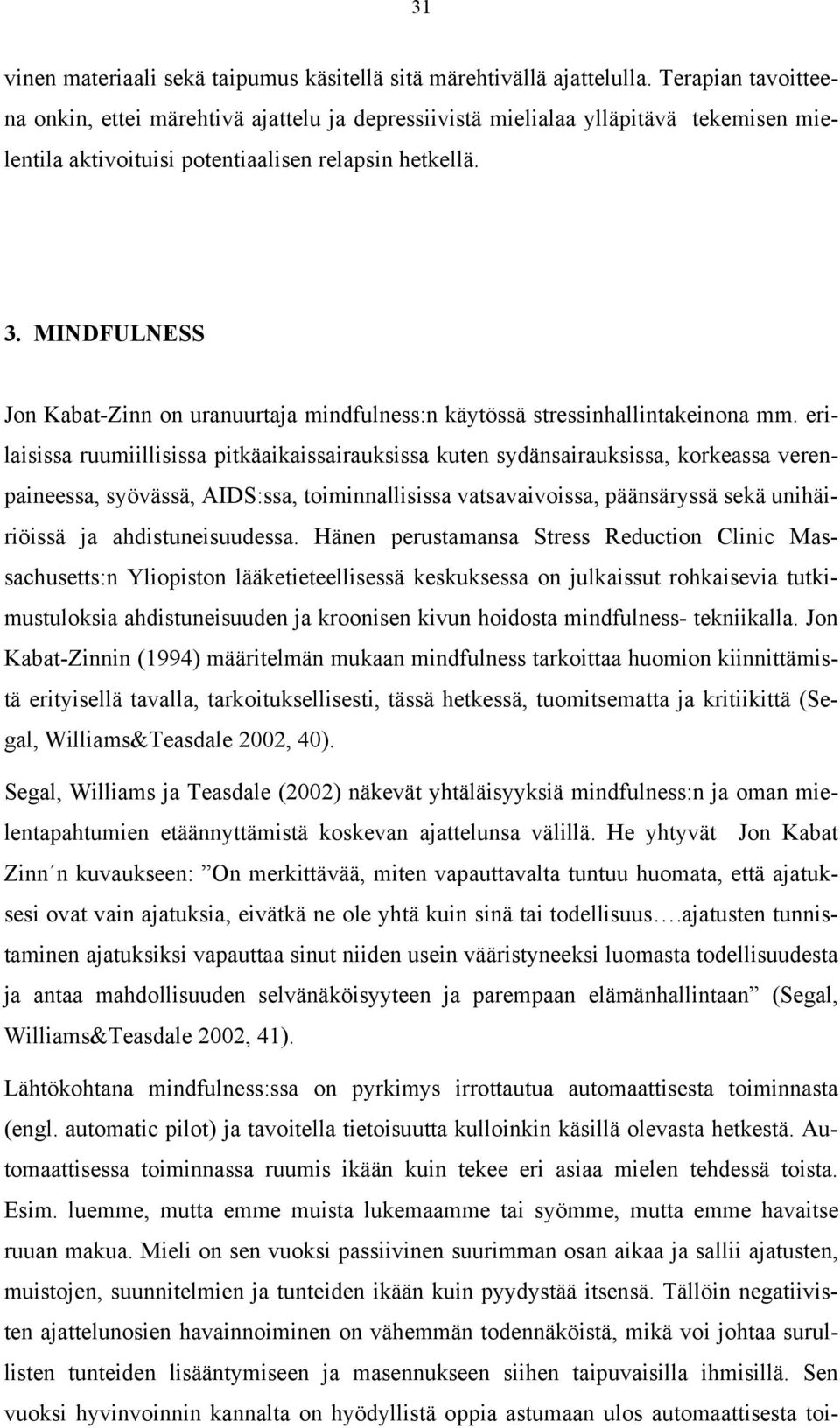 31

vinen materiaali sekä taipumus käsitellä sitä märehtivällä ajattelulla. Terapian tavoitteena onkin, ettei märehtivä ajattelu ja depressiivistä mielialaa ylläpitävä tekemisen mielentila aktivoituisi potentiaalisen relapsin hetkellä.

3. MINDFULNESS

Jon Kabat-Zinn on uranuurtaja mindfulness:n käytössä stressinhallintakeinona mm. erilaisissa ruumiillisissa pitkäaikaissairauksissa kuten sydänsairauksissa, korkeassa verenpaineessa, syövässä, AIDS:ssa, toiminnallisissa vatsavaivoissa, päänsäryssä sekä unihäiriöissä ja ahdistuneisuudessa. Hänen perustamansa Stress Reduction Clinic Massachusetts:n Yliopiston lääketieteellisessä keskuksessa on julkaissut rohkaisevia tutkimustuloksia ahdistuneisuuden ja kroonisen kivun hoidosta mindfulness- tekniikalla. Jon Kabat-Zinnin (1994) määritelmän mukaan mindfulness tarkoittaa huomion kiinnittämistä erityisellä tavalla, tarkoituksellisesti, tässä hetkessä, tuomitsematta ja kritiikittä (Segal, Williams&Teasdale 2002, 40).

Segal, Williams ja Teasdale (2002) näkevät yhtäläisyyksiä mindfulness:n ja oman mielentapahtumien etäännyttämistä koskevan ajattelunsa välillä. He yhtyvät Jon Kabat Zinn´n kuvaukseen: ”On merkittävää, miten vapauttavalta tuntuu huomata, että ajatuksesi ovat vain ajatuksia, eivätkä ne ole yhtä kuin sinä tai todellisuus….ajatusten tunnistaminen ajatuksiksi vapauttaa sinut niiden usein vääristyneeksi luomasta todellisuudesta ja antaa mahdollisuuden selvänäköisyyteen ja parempaan elämänhallintaan” (Segal, Williams&Teasdale 2002, 41).

Lähtökohtana mindfulness:ssa on pyrkimys irrottautua automaattisesta toiminnasta (engl. automatic pilot) ja tavoitella tietoisuutta kulloinkin käsillä olevasta hetkestä. Automaattisessa toiminnassa ruumis ikään kuin tekee eri asiaa mielen tehdessä toista. Esim. luemme, mutta emme muista lukemaamme tai syömme, mutta emme havaitse ruuan makua. Mieli on sen vuoksi passiivinen suurimman osan aikaa ja sallii ajatusten, muistojen, suunnitelmien ja tunteiden ikään kuin pyydystää itsensä. Tällöin negatiivisten ajattelunosien havainnoiminen on vähemmän todennäköistä, mikä voi johtaa surullisten tunteiden lisääntymiseen ja masennukseen siihen taipuvaisilla ihmisillä. Sen vuoksi hyvinvoinnin kannalta on hyödyllistä oppia astumaan ulos automaattisesta toi-